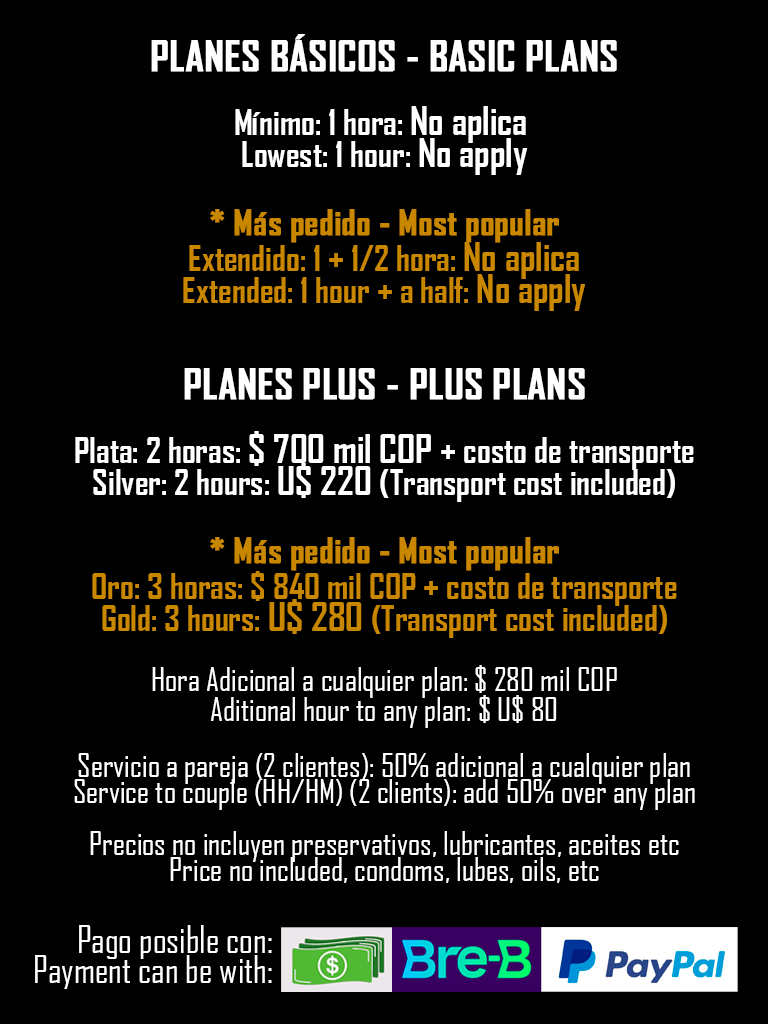 PLANES BÁSICOS - BASIC PLANS

Mínimo: 1 hora: No aplica
Lowest: 1 hour: No apply

* Más pedido - Most popular
Extendido: 1 + 1/2 hora: No aplica
Extended: 1 hour + a half: No apply

PLANES PLUS - PLUS PLANS

Plata: 2 horas: $ 700 mil COP + costo de transporte
Silver: 2 hours: U$ 220 (Transport cost included)

* Más pedido - Most popular
Oro: 3 horas: $ 840 mil COP + costo de transporte
Gold: 3 hours: U$ 280 (Transport cost included)

Hora Adicional a cualquier plan: $ 280 mil COP
Aditional hour to any plan: $ U$ 80

Servicio a pareja (2 clientes): 50% adicional a cualquier plan
Service to couple (HH/HM) (2 clients): add 50% over any plan

Precios no incluyen preservativos, lubricantes, aceites etc
Price no included, condoms, lubes, oils, etc

Pago posible con:
Payment can be with:
$
Bre-B
PayPal